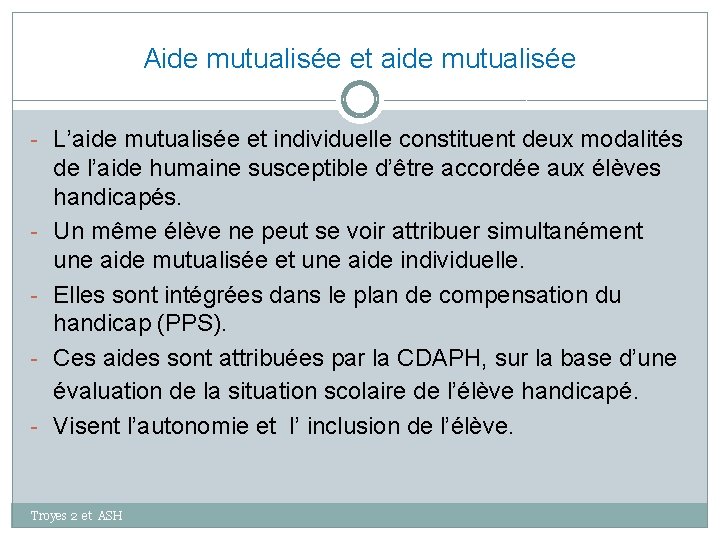 Aide mutualisée et aide mutualisée

- L’aide mutualisée et individuelle constituent deux modalités de l’aide humaine susceptible d’être accordée aux élèves handicapés.
- Un même élève ne peut se voir attribuer simultanément une aide mutualisée et une aide individuelle.
- Elles sont intégrées dans le plan de compensation du handicap (PPS).
- Ces aides sont attribuées par la CDAPH, sur la base d’une évaluation de la situation scolaire de l’élève handicapé.
- Visent l’autonomie et l’ inclusion de l’élève.

Troyes 2 et ASH